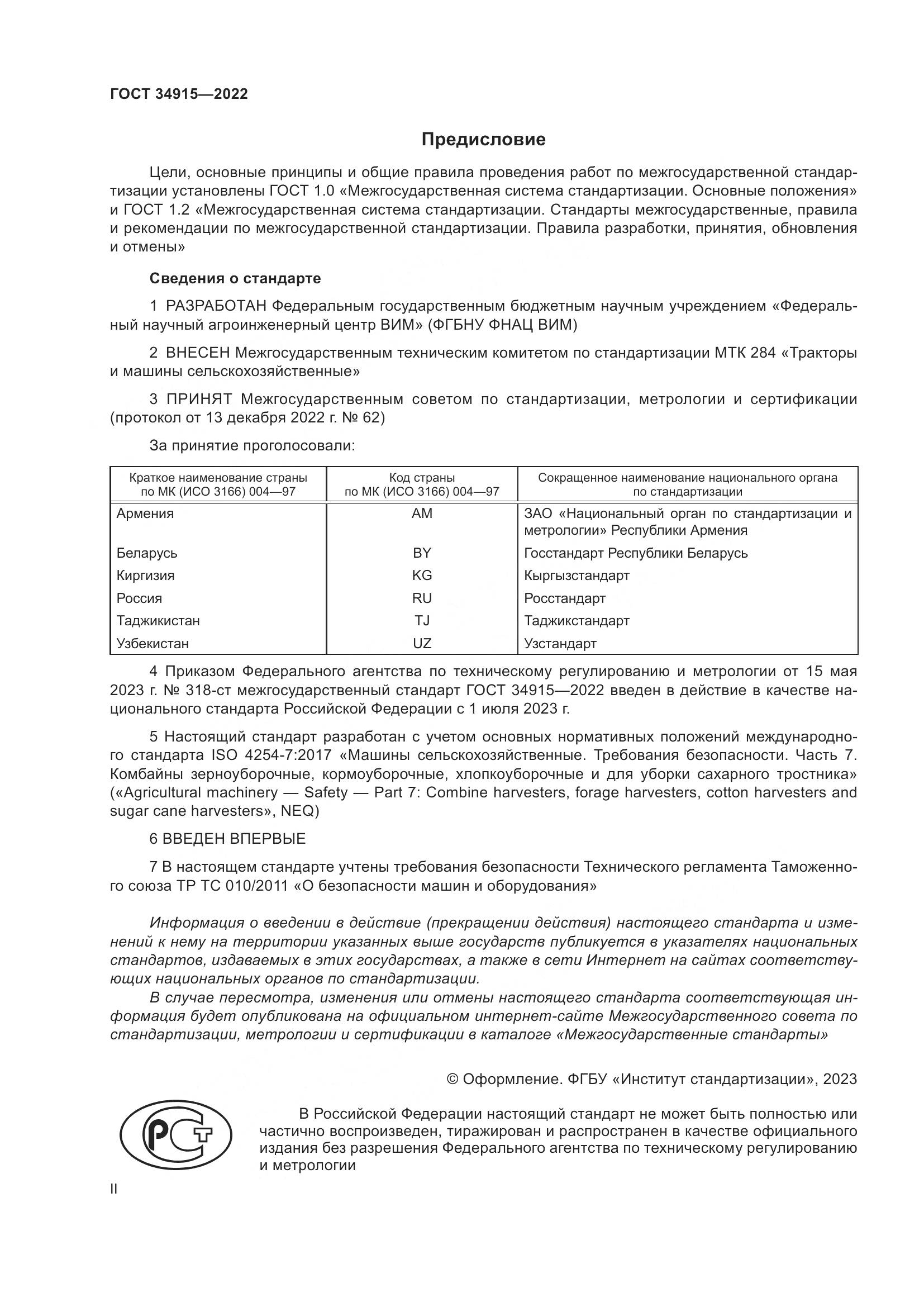 ГОСТ 34915—2022

Предисловие

Цели, основные принципы и общие правила проведения работ по межгосударственной стандартизации установлены ГОСТ 1.0 «Межгосударственная система стандартизации. Основные положения» и ГОСТ 1.2 «Межгосударственная система стандартизации. Стандарты межгосударственные, правила и рекомендации по межгосударственной стандартизации. Правила разработки, принятия, обновления и отмены»

Сведения о стандарте

1 РАЗРАБОТАН Федеральным государственным бюджетным научным учреждением «Федеральный научный агроинженерный центр ВИМ» (ФГБНУ ФНАЦ ВИМ)

2 ВНЕСЕН Межгосударственным техническим комитетом по стандартизации МТК 284 «Тракторы и машины сельскохозяйственные»

3 ПРИНЯТ Межгосударственным советом по стандартизации, метрологии и сертификации (протокол от 13 декабря 2022 г. № 62)

За принятие проголосовали:

| Краткое наименование страны по МК (ИСО 3166) 004—97 | Код страны по МК (ИСО 3166) 004—97 | Сокращенное наименование национального органа по стандартизации |
|---|---|---|
| Армения | AM | ЗАО «Национальный орган по стандартизации и метрологии» Республики Армения |
| Беларусь | BY | Госстандарт Республики Беларусь |
| Киргизия | KG | Кыргызстандарт |
| Россия | RU | Росстандарт |
| Таджикистан | TJ | Таджикстандарт |
| Узбекистан | UZ | Узстандарт |

4 Приказом Федерального агентства по техническому регулированию и метрологии от 15 мая 2023 г. № 318-ст межгосударственный стандарт ГОСТ 34915—2022 введен в действие в качестве национального стандарта Российской Федерации с 1 июля 2023 г.

5 Настоящий стандарт разработан с учетом основных нормативных положений международного стандарта ISO 4254-7:2017 «Машины сельскохозяйственные. Требования безопасности. Часть 7. Комбайны зерноуборочные, кормоуборочные, хлопкоуборочные и для уборки сахарного тростника» («Agricultural machinery — Safety — Part 7: Combine harvesters, forage harvesters, cotton harvesters and sugar cane harvesters», NEQ)

6 ВВЕДЕН ВПЕРВЫЕ

7 В настоящем стандарте учтены требования безопасности Технического регламента Таможенного союза ТР ТС 010/2011 «О безопасности машин и оборудования»

Информация о введении в действие (прекращении действия) настоящего стандарта и изменений к нему на территории указанных выше государств публикуется в указателях национальных стандартов, издаваемых в этих государствах, а также в сети Интернет на сайтах соответствующих национальных органов по стандартизации.

В случае пересмотра, изменения или отмены настоящего стандарта соответствующая информация будет опубликована на официальном интернет-сайте Межгосударственного совета по стандартизации, метрологии и сертификации в каталоге «Межгосударственные стандарты»

© Оформление. ФГБУ «Институт стандартизации», 2023

РСТ

В Российской Федерации настоящий стандарт не может быть полностью или частично воспроизведен, тиражирован и распространен в качестве официального издания без разрешения Федерального агентства по техническому регулированию и метрологии

II